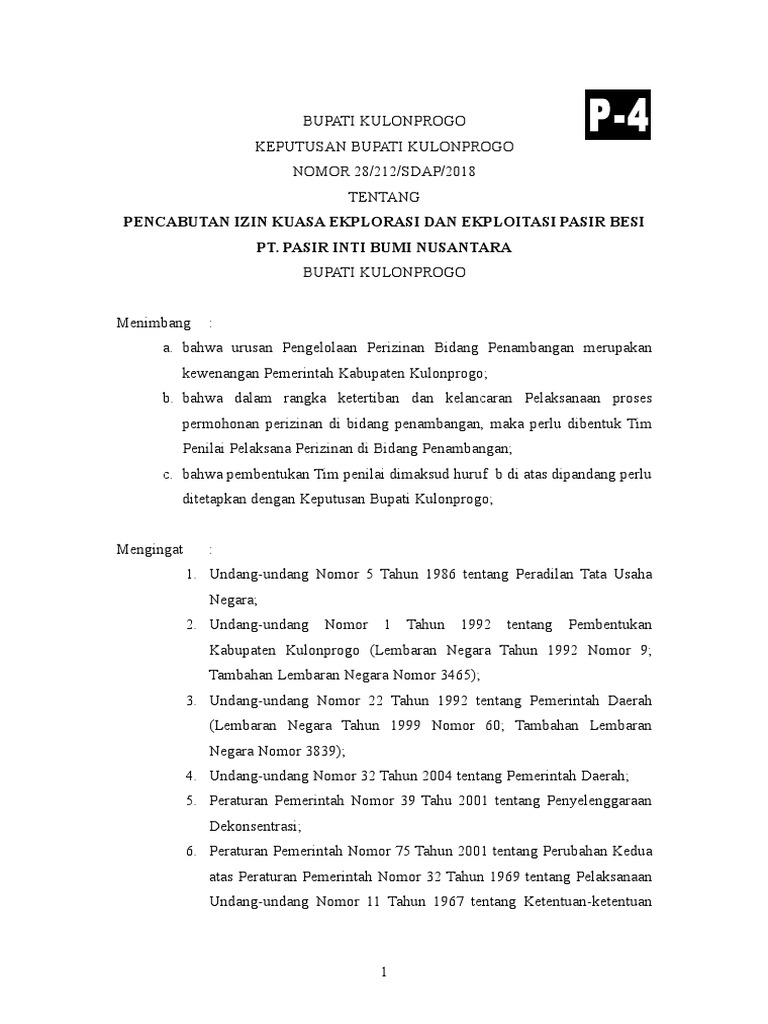 P-4

BUPATI KULONPROGO
KEPUTUSAN BUPATI KULONPROGO
NOMOR 28/212/SDAP/2018
TENTANG
PENCABUTAN IZIN KUASA EKPLORASI DAN EKPLOITASI PASIR BESI
PT. PASIR INTI BUMI NUSANTARA
BUPATI KULONPROGO

Menimbang :
a. bahwa urusan Pengelolaan Perizinan Bidang Penambangan merupakan kewenangan Pemerintah Kabupaten Kulonprogo;
b. bahwa dalam rangka ketertiban dan kelancaran Pelaksanaan proses permohonan perizinan di bidang penambangan, maka perlu dibentuk Tim Penilai Pelaksana Perizinan di Bidang Penambangan;
c. bahwa pembentukan Tim penilai dimaksud huruf b di atas dipandang perlu ditetapkan dengan Keputusan Bupati Kulonprogo;

Mengingat :
1. Undang-undang Nomor 5 Tahun 1986 tentang Peradilan Tata Usaha Negara;
2. Undang-undang Nomor 1 Tahun 1992 tentang Pembentukan Kabupaten Kulonprogo (Lembaran Negara Tahun 1992 Nomor 9; Tambahan Lembaran Negara Nomor 3465);
3. Undang-undang Nomor 22 Tahun 1992 tentang Pemerintah Daerah (Lembaran Negara Tahun 1999 Nomor 60; Tambahan Lembaran Negara Nomor 3839);
4. Undang-undang Nomor 32 Tahun 2004 tentang Pemerintah Daerah;
5. Peraturan Pemerintah Nomor 39 Tahu 2001 tentang Penyelenggaraan Dekonsentrasi;
6. Peraturan Pemerintah Nomor 75 Tahun 2001 tentang Perubahan Kedua atas Peraturan Pemerintah Nomor 32 Tahun 1969 tentang Pelaksanaan Undang-undang Nomor 11 Tahun 1967 tentang Ketentuan-ketentuan

1